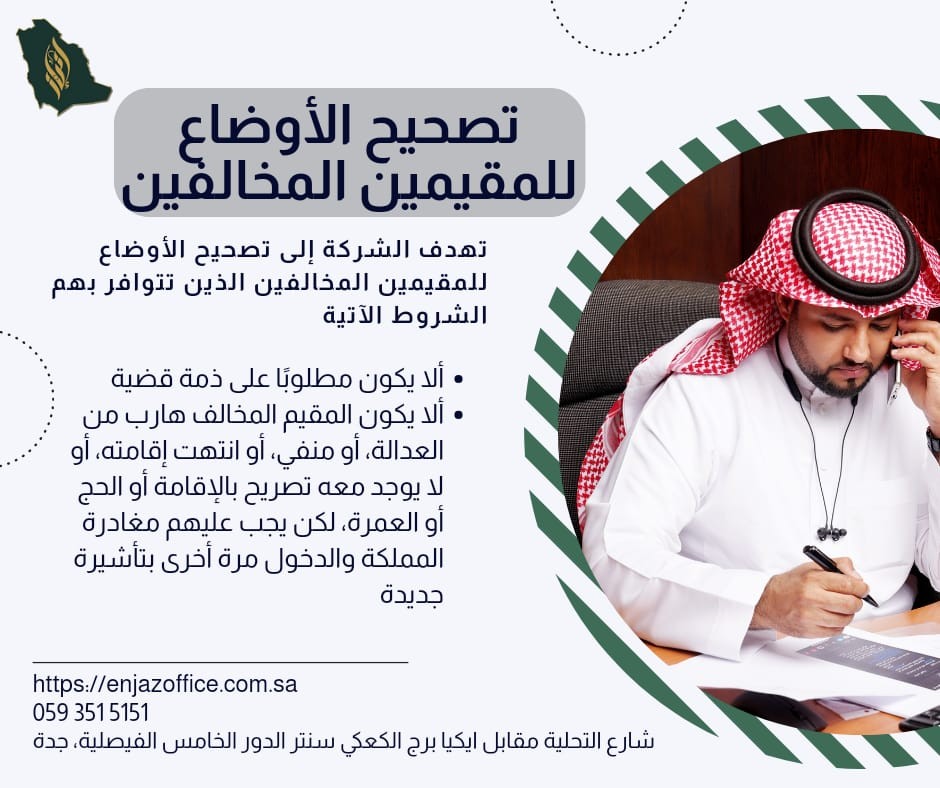 تصحيح الأوضاع للمقيمين المخالفين

تهدف الشركة إلى تصحيح الأوضاع للمقيمين المخالفين الذين تتوافر بهم الشروط الآتية

• ألا يكون مطلوبًا على ذمة قضية
• ألا يكون المقيم المخالف هارب من العدالة، أو منفي، أو انتهت إقامته، أو لا يوجد معه تصريح بالإقامة أو الحج أو العمرة، لكن يجب عليهم مغادرة المملكة والدخول مرة أخرى بتأشيرة جديدة

https://enjazoffice.com.sa
059 351 5151
شارع التحلية مقابل ايكيا برج الكعكي سنتر الدور الخامس الفيصلية، جدة